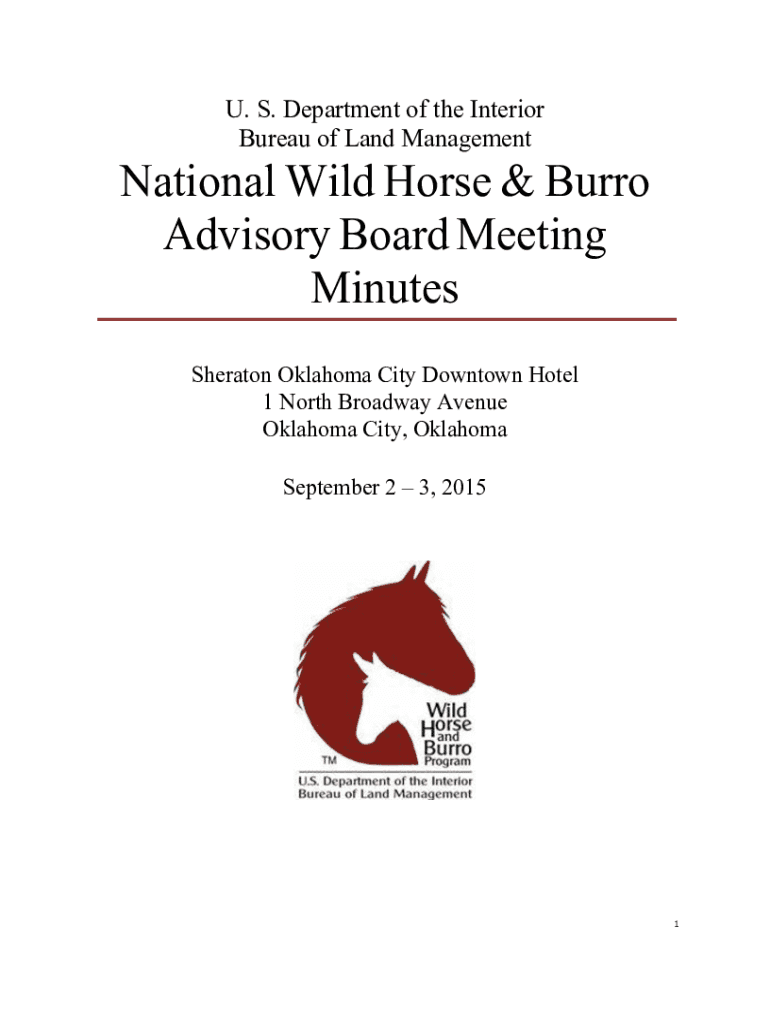 U. S. Department of the Interior
Bureau of Land Management

National Wild Horse & Burro Advisory Board Meeting Minutes

Sheraton Oklahoma City Downtown Hotel
1 North Broadway Avenue
Oklahoma City, Oklahoma

September 2 – 3, 2015

Wild Horse and Burro Program
TM
U.S. Department of the Interior
Bureau of Land Management

1